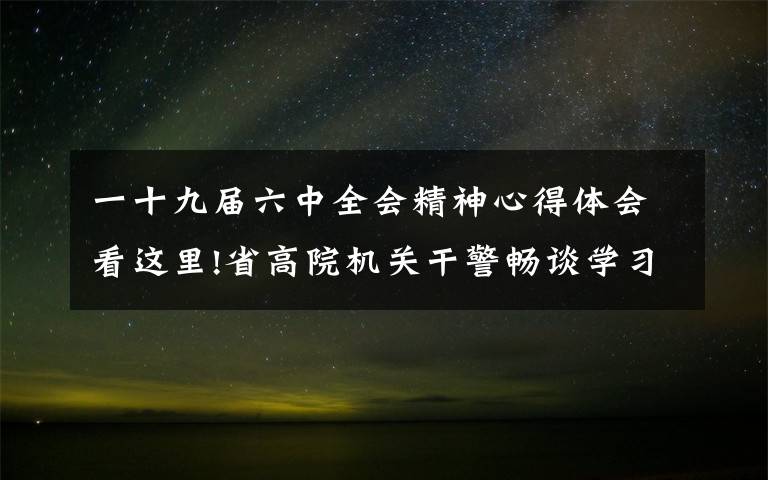 一十九届六中全会精神心得体会
看这里!省高院机关干警畅谈学习